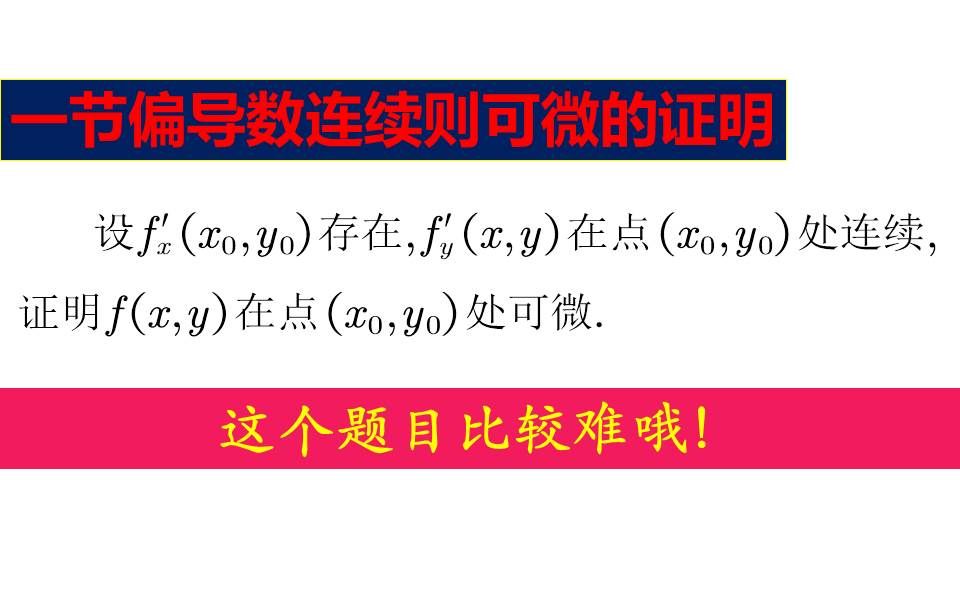 一节偏导数连续则可微的证明

设$f'_x(x_0,y_0)$存在,$f'_y(x,y)$在点$(x_0,y_0)$处连续,证明$f(x,y)$在点$(x_0,y_0)$处可微.

这个题目比较难哦!